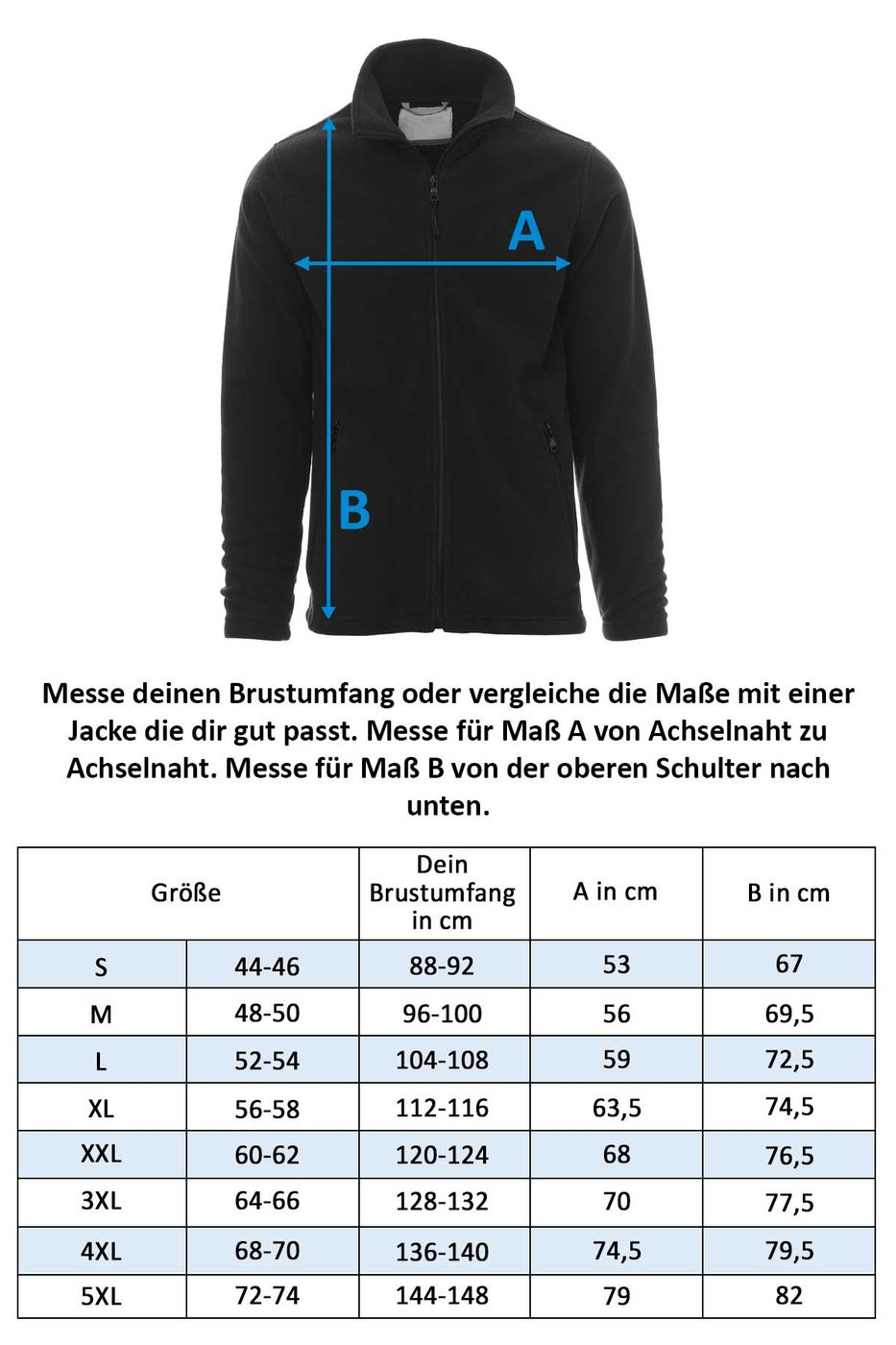 A

B

Messe deinen Brustumfang oder vergleiche die Maße mit einer Jacke die dir gut passt. Messe für Maß A von Achselnaht zu Achselnaht. Messe für Maß B von der oberen Schulter nach unten.

| Größe | | Dein Brustumfang in cm | A in cm | B in cm |
|---|---|---|---|---|
| S | 44-46 | 88-92 | 53 | 67 |
| M | 48-50 | 96-100 | 56 | 69,5 |
| L | 52-54 | 104-108 | 59 | 72,5 |
| XL | 56-58 | 112-116 | 63,5 | 74,5 |
| XXL | 60-62 | 120-124 | 68 | 76,5 |
| 3XL | 64-66 | 128-132 | 70 | 77,5 |
| 4XL | 68-70 | 136-140 | 74,5 | 79,5 |
| 5XL | 72-74 | 144-148 | 79 | 82 |